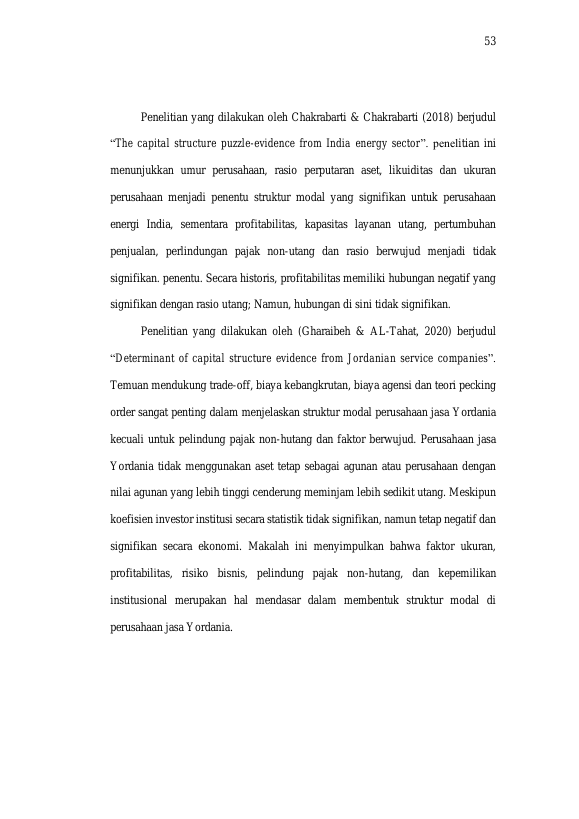 53

Penelitian yang dilakukan oleh Chakrabarti & Chakrabarti (2018) berjudul "The capital structure puzzle-evidence from India energy sector". penelitian ini menunjukkan umur perusahaan, rasio perputaran aset, likuiditas dan ukuran perusahaan menjadi penentu struktur modal yang signifikan untuk perusahaan energi India, sementara profitabilitas, kapasitas layanan utang, pertumbuhan penjualan, perlindungan pajak non-utang dan rasio berwujud menjadi tidak signifikan. penentu. Secara historis, profitabilitas memiliki hubungan negatif yang signifikan dengan rasio utang; Namun, hubungan di sini tidak signifikan.

Penelitian yang dilakukan oleh (Gharaibeh & AL-Tahat, 2020) berjudul "Determinant of capital structure evidence from Jordanian service companies". Temuan mendukung trade-off, biaya kebangkrutan, biaya agensi dan teori pecking order sangat penting dalam menjelaskan struktur modal perusahaan jasa Yordania kecuali untuk pelindung pajak non-hutang dan faktor berwujud. Perusahaan jasa Yordania tidak menggunakan aset tetap sebagai agunan atau perusahaan dengan nilai agunan yang lebih tinggi cenderung meminjam lebih sedikit utang. Meskipun koefisien investor institusi secara statistik tidak signifikan, namun tetap negatif dan signifikan secara ekonomi. Makalah ini menyimpulkan bahwa faktor ukuran, profitabilitas, risiko bisnis, pelindung pajak non-hutang, dan kepemilikan institusional merupakan hal mendasar dalam membentuk struktur modal di perusahaan jasa Yordania.